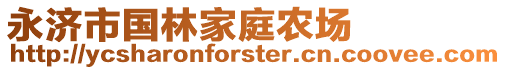 永济市国林家庭农场
http://ycsharonforster.cn.coovee.com